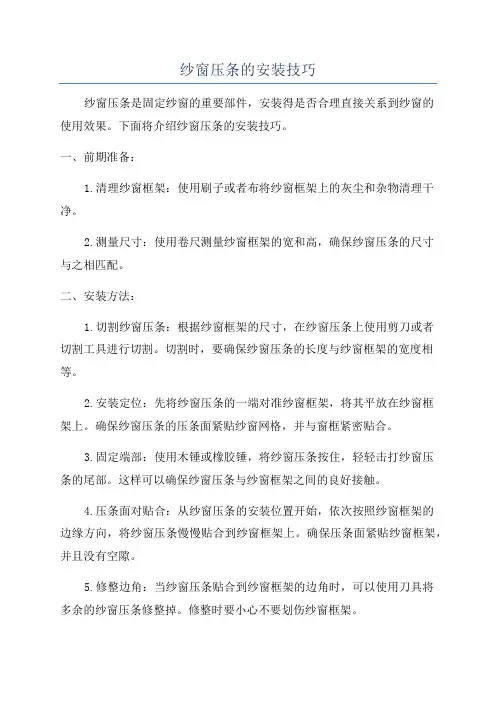 纱窗压条的安装技巧

纱窗压条是固定纱窗的重要部件，安装得是否合理直接关系到纱窗的使用效果。下面将介绍纱窗压条的安装技巧。

一、前期准备：

1.清理纱窗框架：使用刷子或者布将纱窗框架上的灰尘和杂物清理干净。

2.测量尺寸：使用卷尺测量纱窗框架的宽和高，确保纱窗压条的尺寸与之相匹配。

二、安装方法：

1.切割纱窗压条：根据纱窗框架的尺寸，在纱窗压条上使用剪刀或者切割工具进行切割。切割时，要确保纱窗压条的长度与纱窗框架的宽度相等。

2.安装定位：先将纱窗压条的一端对准纱窗框架，将其平放在纱窗框架上。确保纱窗压条的压条面紧贴纱窗网格，并与窗框紧密贴合。

3.固定端部：使用木锤或橡胶锤，将纱窗压条按住，轻轻击打纱窗压条的尾部。这样可以确保纱窗压条与纱窗框架之间的良好接触。

4.压条面对贴合：从纱窗压条的安装位置开始，依次按照纱窗框架的边缘方向，将纱窗压条慢慢贴合到纱窗框架上。确保压条面紧贴纱窗框架，并且没有空隙。

5.修整边角：当纱窗压条贴合到纱窗框架的边角时，可以使用刀具将多余的纱窗压条修整掉。修整时要小心不要划伤纱窗框架。